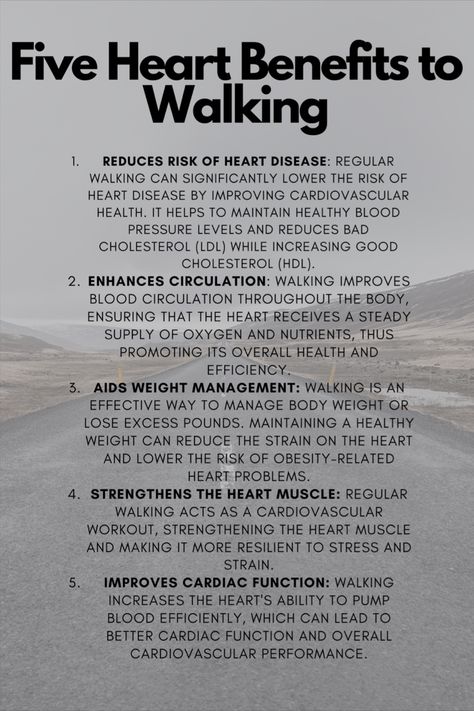 Five Heart Benefits to Walking

1. REDUCES RISK OF HEART DISEASE: REGULAR WALKING CAN SIGNIFICANTLY LOWER THE RISK OF HEART DISEASE BY IMPROVING CARDIOVASCULAR HEALTH. IT HELPS TO MAINTAIN HEALTHY BLOOD PRESSURE LEVELS AND REDUCES BAD CHOLESTEROL (LDL) WHILE INCREASING GOOD CHOLESTEROL (HDL).
2. ENHANCES CIRCULATION: WALKING IMPROVES BLOOD CIRCULATION THROUGHOUT THE BODY, ENSURING THAT THE HEART RECEIVES A STEADY SUPPLY OF OXYGEN AND NUTRIENTS, THUS PROMOTING ITS OVERALL HEALTH AND EFFICIENCY.
3. AIDS WEIGHT MANAGEMENT: WALKING IS AN EFFECTIVE WAY TO MANAGE BODY WEIGHT OR LOSE EXCESS POUNDS. MAINTAINING A HEALTHY WEIGHT CAN REDUCE THE STRAIN ON THE HEART AND LOWER THE RISK OF OBESITY-RELATED HEART PROBLEMS.
4. STRENGTHENS THE HEART MUSCLE: REGULAR WALKING ACTS AS A CARDIOVASCULAR WORKOUT, STRENGTHENING THE HEART MUSCLE AND MAKING IT MORE RESILIENT TO STRESS AND STRAIN.
5. IMPROVES CARDIAC FUNCTION: WALKING INCREASES THE HEART'S ABILITY TO PUMP BLOOD EFFICIENTLY, WHICH CAN LEAD TO BETTER CARDIAC FUNCTION AND OVERALL CARDIOVASCULAR PERFORMANCE.